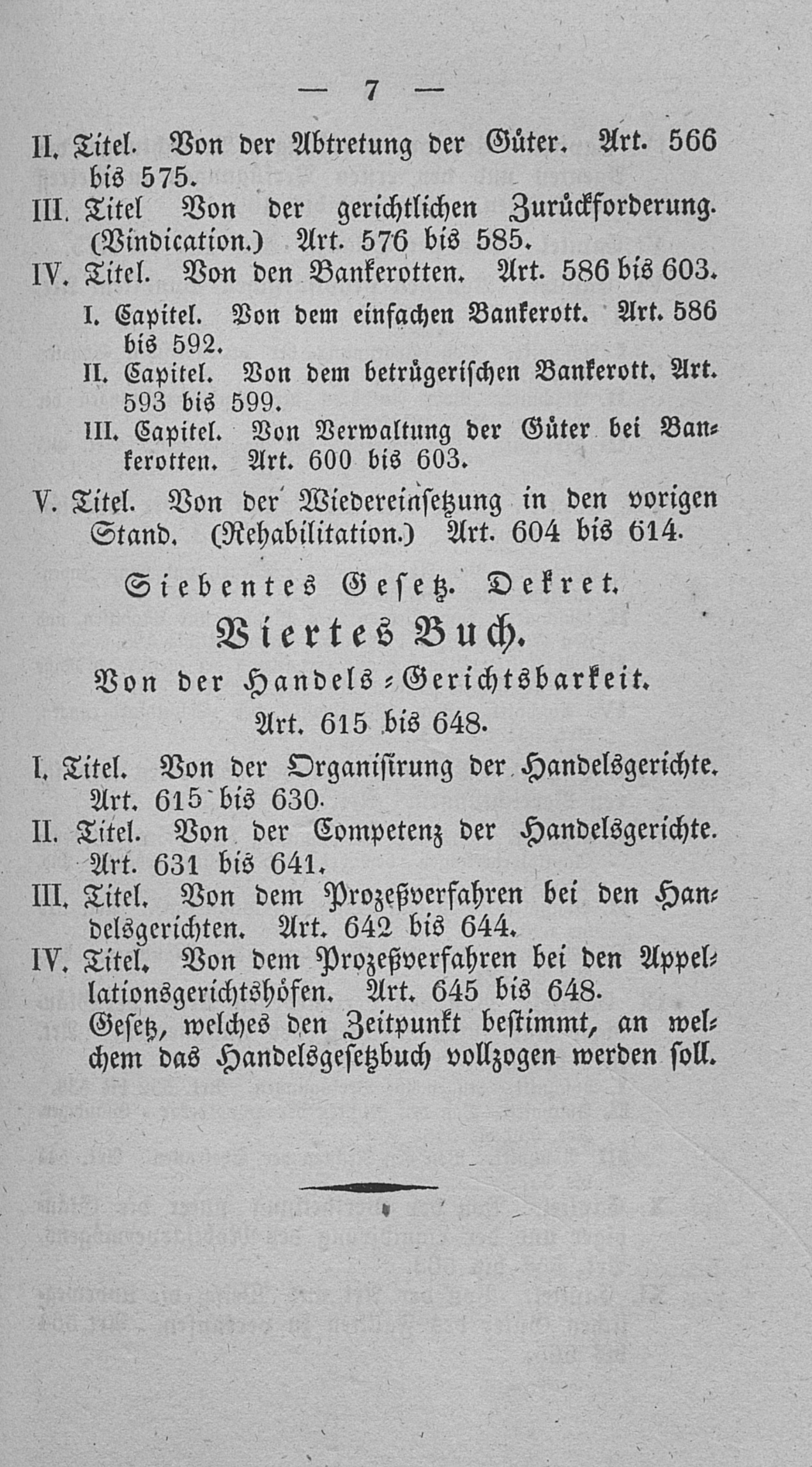 — 7 —

II. Titel. Von der Abtretung der Güter. Art. 566 bis 575.

III. Titel Von der gerichtlichen Zurückforderung. (Vindication.) Art. 576 bis 585.

IV. Titel. Von den Bankerotten. Art. 586 bis 603.

I. Capitel. Von dem einfachen Bankerott. Art. 586 bis 592.

II. Capitel. Von dem betrügerischen Bankerott. Art. 593 bis 599.

III. Capitel. Von Verwaltung der Güter bei Bankerotten. Art. 600 bis 603.

V. Titel. Von der Wiedereinsetzung in den vorigen Stand. (Rehabilitation.) Art. 604 bis 614.

Siebentes Gesetz. Dekret.

Viertes Buch.

Von der Handels-Gerichtsbarkeit.

Art. 615 bis 648.

I. Titel. Von der Organisirung der Handelsgerichte. Art. 615 bis 630.

II. Titel. Von der Competenz der Handelsgerichte. Art. 631 bis 641.

III. Titel. Von dem Prozeßverfahren bei den Handelsgerichten. Art. 642 bis 644.

IV. Titel. Von dem Prozeßverfahren bei den Appellationsgerichtshöfen. Art. 645 bis 648.

Gesetz, welches den Zeitpunkt bestimmt, an welchem das Handelsgesetzbuch vollzogen werden soll.